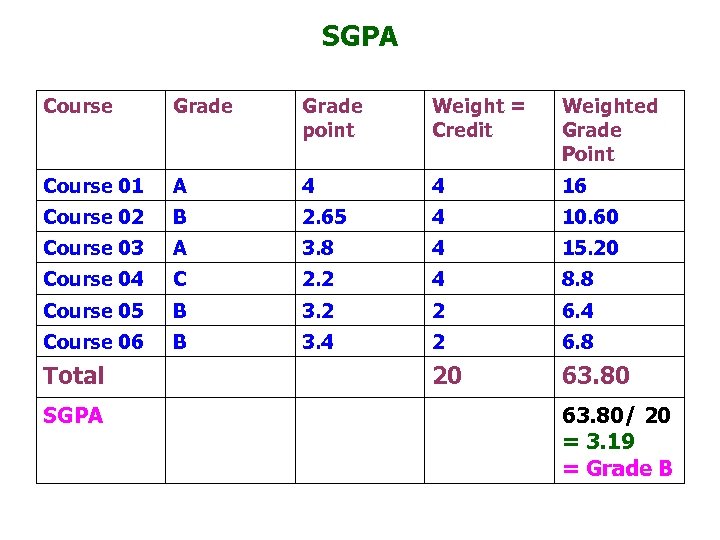 SGPA

| Course | Grade | Grade point | Weight = Credit | Weighted Grade Point |
|---|---|---|---|---|
| Course 01 | A | 4 | 4 | 16 |
| Course 02 | B | 2.65 | 4 | 10.60 |
| Course 03 | A | 3.8 | 4 | 15.20 |
| Course 04 | C | 2.2 | 4 | 8.8 |
| Course 05 | B | 3.2 | 2 | 6.4 |
| Course 06 | B | 3.4 | 2 | 6.8 |
| Total | | | 20 | 63.80 |
| SGPA | | | | 63.80/ 20 = 3.19 = Grade B |